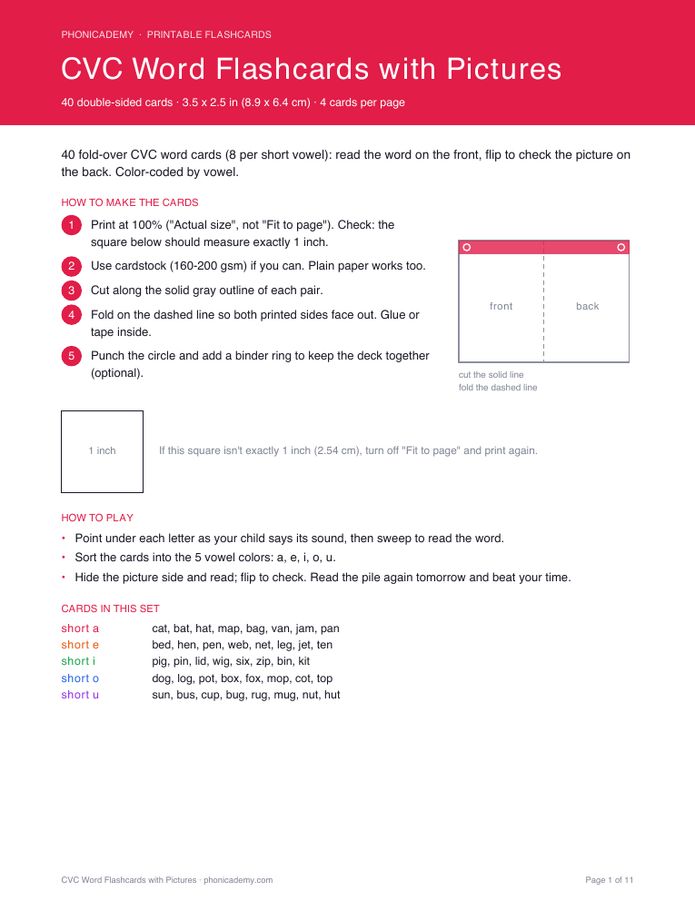 PHONICADEMY · PRINTABLE FLASHCARDS

CVC Word Flashcards with Pictures

40 double-sided cards · 3.5 x 2.5 in (8.9 x 6.4 cm) · 4 cards per page

40 fold-over CVC word cards (8 per short vowel): read the word on the front, flip to check the picture on the back. Color-coded by vowel.

HOW TO MAKE THE CARDS

1 Print at 100% ("Actual size", not "Fit to page"). Check: the square below should measure exactly 1 inch.

2 Use cardstock (160-200 gsm) if you can. Plain paper works too.

3 Cut along the solid gray outline of each pair.

4 Fold on the dashed line so both printed sides face out. Glue or tape inside.

5 Punch the circle and add a binder ring to keep the deck together (optional).

front
back

cut the solid line
fold the dashed line

1 inch

If this square isn't exactly 1 inch (2.54 cm), turn off "Fit to page" and print again.

HOW TO PLAY

• Point under each letter as your child says its sound, then sweep to read the word.
• Sort the cards into the 5 vowel colors: a, e, i, o, u.
• Hide the picture side and read; flip to check. Read the pile again tomorrow and beat your time.

CARDS IN THIS SET

short a cat, bat, hat, map, bag, van, jam, pan
short e bed, hen, pen, web, net, leg, jet, ten
short i pig, pin, lid, wig, six, zip, bin, kit
short o dog, log, pot, box, fox, mop, cot, top
short u sun, bus, cup, bug, rug, mug, nut, hut

CVC Word Flashcards with Pictures · phonicademy.com

Page 1 of 11